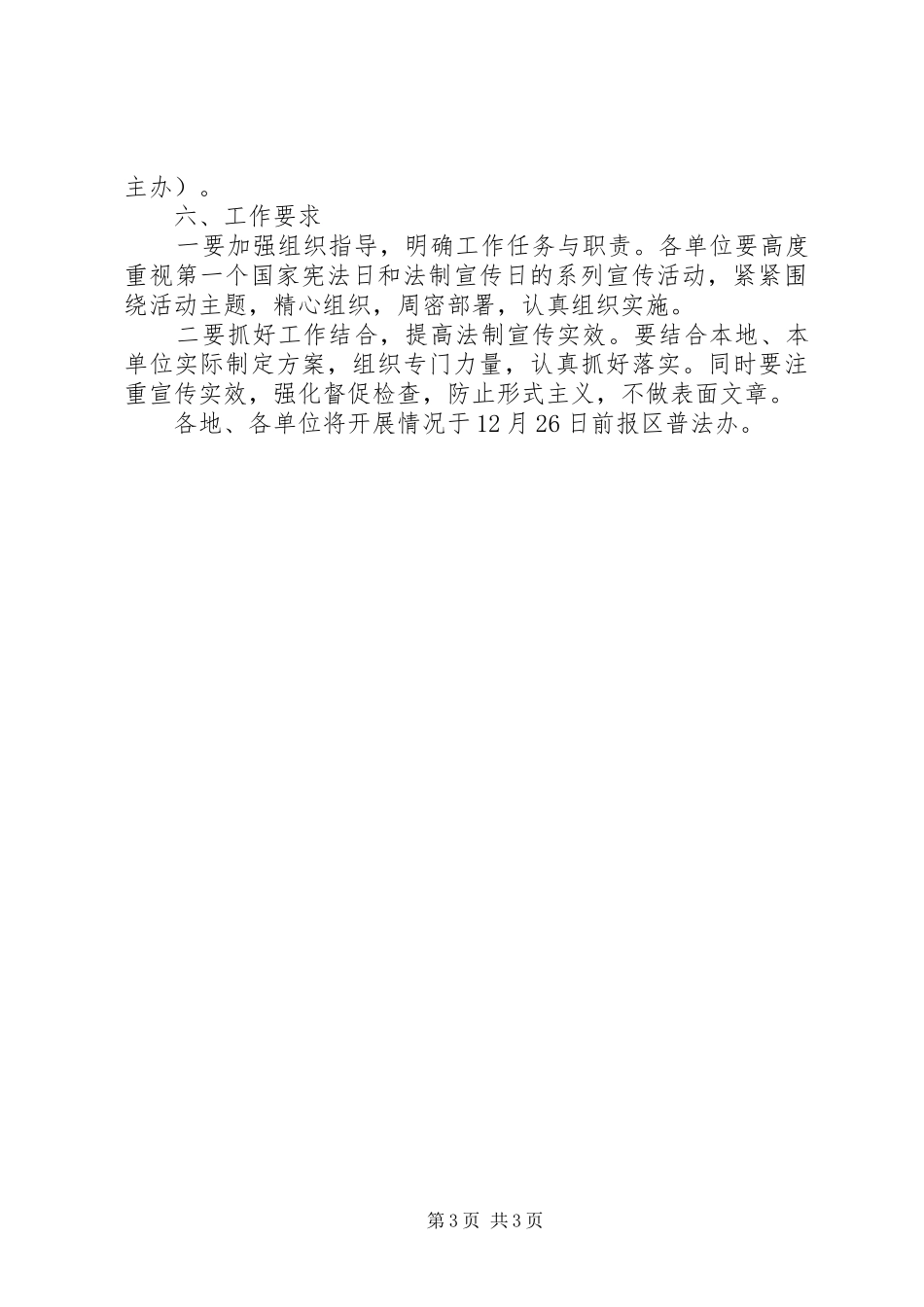 主办）。

六、工作要求

一要加强组织指导，明确工作任务与职责。各单位要高度重视第一个国家宪法日和法制宣传日的系列宣传活动，紧紧围绕活动主题，精心组织，周密部署，认真组织实施。

二要抓好工作结合，提高法制宣传实效。要结合本地、本单位实际制定方案，组织专门力量，认真抓好落实。同时要注重宣传实效，强化督促检查，防止形式主义，不做表面文章。

各地、各单位将开展情况于12月26日前报区普法办。

第3页 共3页